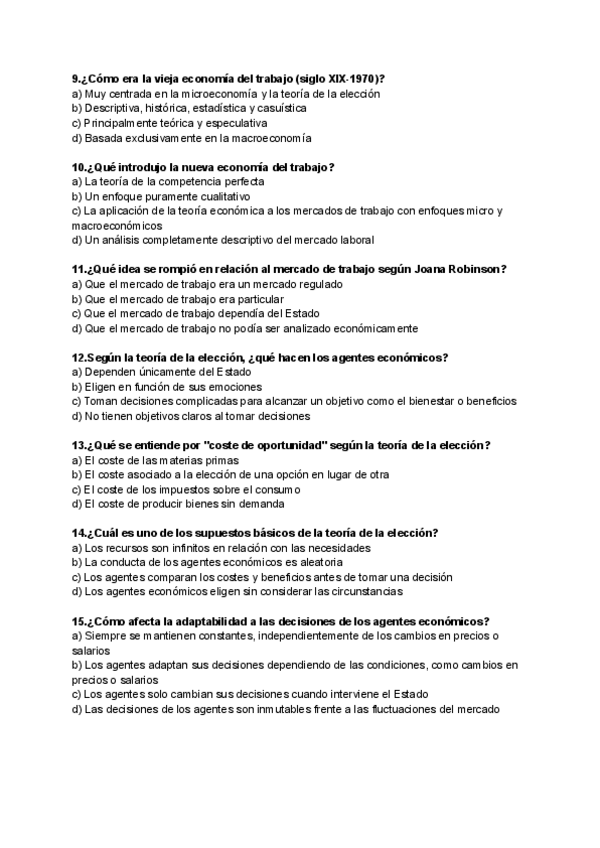 9.¿Cómo era la vieja economía del trabajo (siglo XIX-1970)?
a) Muy centrada en la microeconomía y la teoría de la elección
b) Descriptiva, histórica, estadística y casuística
c) Principalmente teórica y especulativa
d) Basada exclusivamente en la macroeconomía

10.¿Qué introdujo la nueva economía del trabajo?
a) La teoría de la competencia perfecta
b) Un enfoque puramente cualitativo
c) La aplicación de la teoría económica a los mercados de trabajo con enfoques micro y macroeconómicos
d) Un análisis completamente descriptivo del mercado laboral

11.¿Qué idea se rompió en relación al mercado de trabajo según Joana Robinson?
a) Que el mercado de trabajo era un mercado regulado
b) Que el mercado de trabajo era particular
c) Que el mercado de trabajo dependía del Estado
d) Que el mercado de trabajo no podía ser analizado económicamente

12.Según la teoría de la elección, ¿qué hacen los agentes económicos?
a) Dependen únicamente del Estado
b) Eligen en función de sus emociones
c) Toman decisiones complicadas para alcanzar un objetivo como el bienestar o beneficios
d) No tienen objetivos claros al tomar decisiones

13.¿Qué se entiende por "coste de oportunidad" según la teoría de la elección?
a) El coste de las materias primas
b) El coste asociado a la elección de una opción en lugar de otra
c) El coste de los impuestos sobre el consumo
d) El coste de producir bienes sin demanda

14.¿Cuál es uno de los supuestos básicos de la teoría de la elección?
a) Los recursos son infinitos en relación con las necesidades
b) La conducta de los agentes económicos es aleatoria
c) Los agentes comparan los costes y beneficios antes de tomar una decisión
d) Los agentes económicos eligen sin considerar las circunstancias

15.¿Cómo afecta la adaptabilidad a las decisiones de los agentes económicos?
a) Siempre se mantienen constantes, independientemente de los cambios en precios o salarios
b) Los agentes adaptan sus decisiones dependiendo de las condiciones, como cambios en precios o salarios
c) Los agentes solo cambian sus decisiones cuando interviene el Estado
d) Las decisiones de los agentes son inmutables frente a las fluctuaciones del mercado